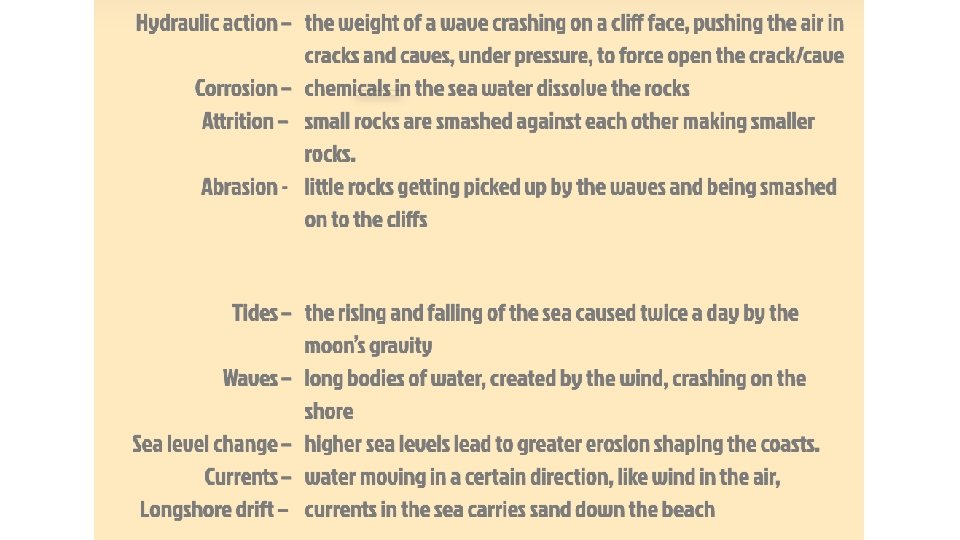 Hydraulic action – the weight of a wave crashing on a cliff face, pushing the air in cracks and caves, under pressure, to force open the crack/cave

Corrosion – chemicals in the sea water dissolve the rocks

Attrition – small rocks are smashed against each other making smaller rocks.

Abrasion - little rocks getting picked up by the waves and being smashed on to the cliffs

Tides – the rising and falling of the sea caused twice a day by the moon's gravity

Waves – long bodies of water, created by the wind, crashing on the shore

Sea level change – higher sea levels lead to greater erosion shaping the coasts.

Currents – water moving in a certain direction, like wind in the air,

Longshore drift – currents in the sea carries sand down the beach